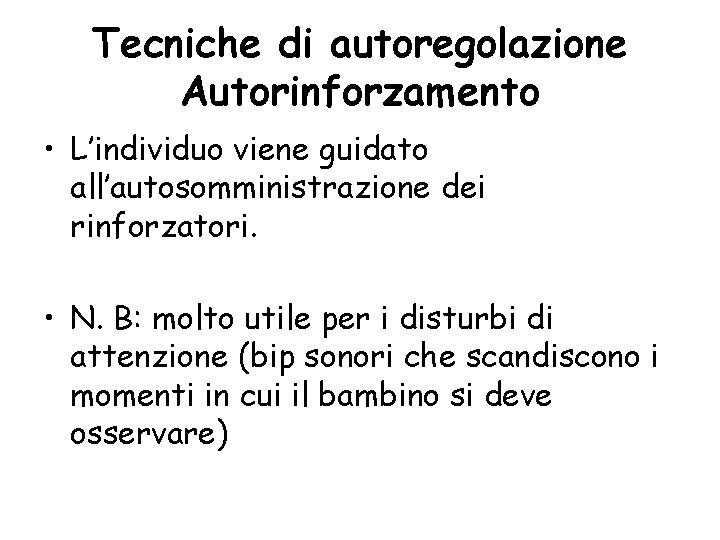 Tecniche di autoregolazione
Autorinforzamento

• L'individuo viene guidato all'autosomministrazione dei rinforzatori.

• N. B: molto utile per i disturbi di attenzione (bip sonori che scandiscono i momenti in cui il bambino si deve osservare)